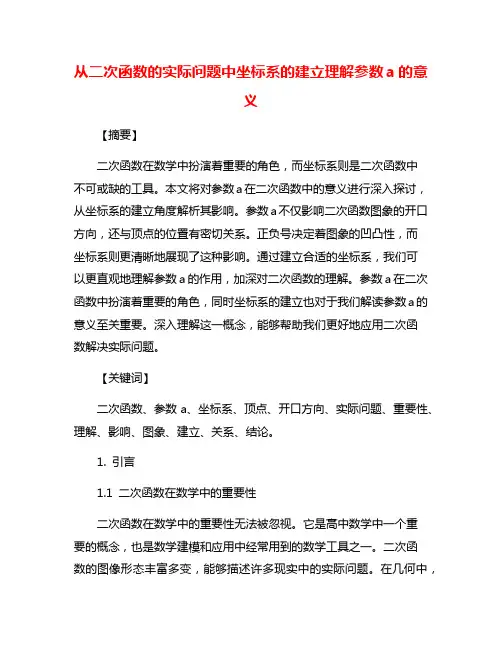 从二次函数的实际问题中坐标系的建立理解参数 a 的意义

【摘要】

二次函数在数学中扮演着重要的角色，而坐标系则是二次函数中不可或缺的工具。本文将对参数 a 在二次函数中的意义进行深入探讨，从坐标系的建立角度解析其影响。参数 a 不仅影响二次函数图象的开口方向，还与顶点的位置有密切关系。正负号决定着图象的凹凸性，而坐标系则更清晰地展现了这种影响。通过建立合适的坐标系，我们可以更直观地理解参数 a 的作用，加深对二次函数的理解。参数 a 在二次函数中扮演着重要的角色，同时坐标系的建立也对于我们解读参数 a 的意义至关重要。深入理解这一概念，能够帮助我们更好地应用二次函数解决实际问题。

【关键词】

二次函数、参数 a、坐标系、顶点、开口方向、实际问题、重要性、理解、影响、图象、建立、关系、结论。

1. 引言

1.1 二次函数在数学中的重要性

二次函数在数学中的重要性无法被忽视。它是高中数学中一个重要的概念，也是数学建模和应用中经常用到的数学工具之一。二次函数的图像形态丰富多变，能够描述许多现实中的实际问题。在几何中，